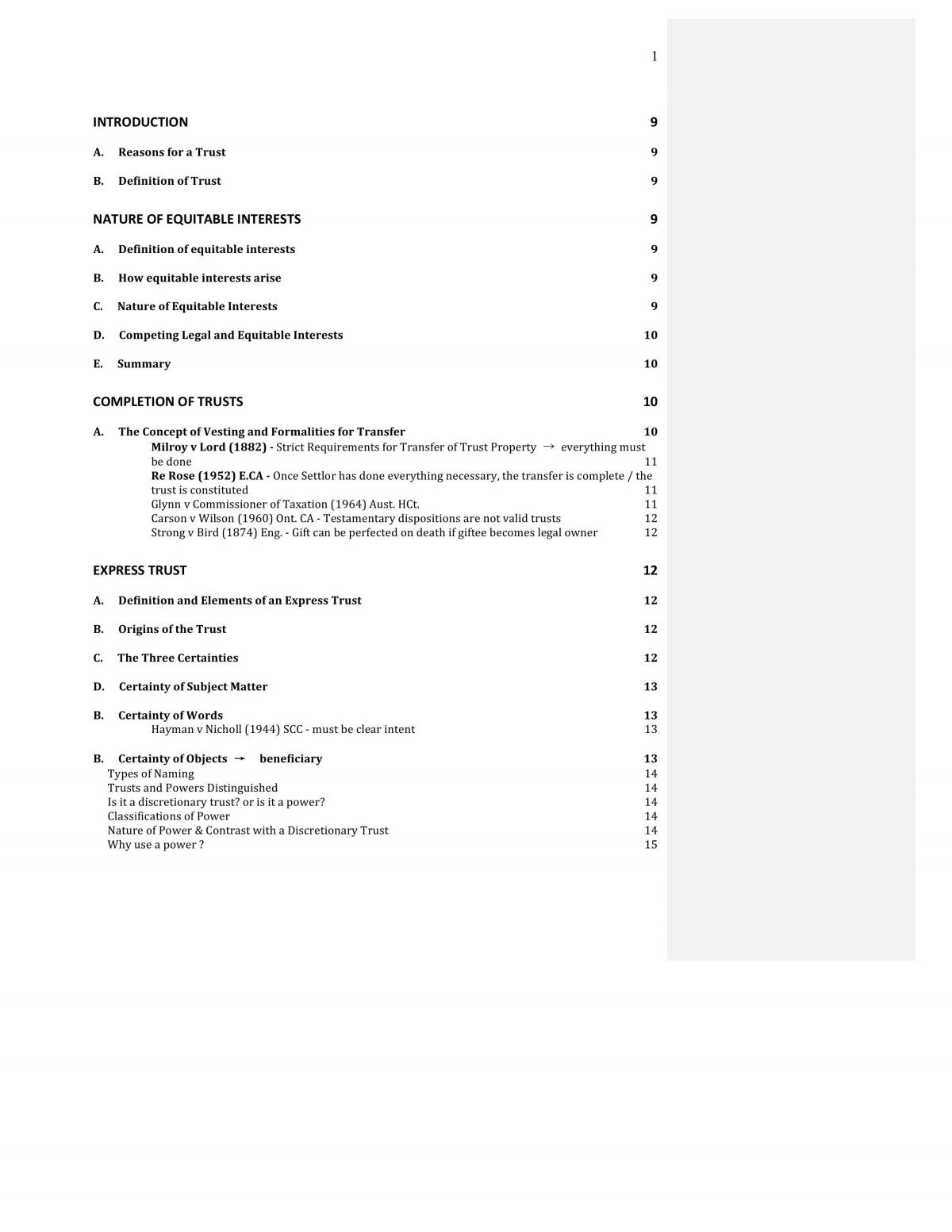 1

INTRODUCTION 9

A. Reasons for a Trust 9

B. Definition of Trust 9

NATURE OF EQUITABLE INTERESTS 9

A. Definition of equitable interests 9

B. How equitable interests arise 9

C. Nature of Equitable Interests 9

D. Competing Legal and Equitable Interests 10

E. Summary 10

COMPLETION OF TRUSTS 10

A. The Concept of Vesting and Formalities for Transfer 10
Milroy v Lord (1882) - Strict Requirements for Transfer of Trust Property → everything must be done 11
Re Rose (1952) E.CA - Once Settlor has done everything necessary, the transfer is complete / the trust is constituted 11
Glynn v Commissioner of Taxation (1964) Aust. HCt. 11
Carson v Wilson (1960) Ont. CA - Testamentary dispositions are not valid trusts 12
Strong v Bird (1874) Eng. - Gift can be perfected on death if giftee becomes legal owner 12

EXPRESS TRUST 12

A. Definition and Elements of an Express Trust 12

B. Origins of the Trust 12

C. The Three Certainties 12

D. Certainty of Subject Matter 13

B. Certainty of Words 13
Hayman v Nicholl (1944) SCC - must be clear intent 13

B. Certainty of Objects → beneficiary 13
Types of Naming 14
Trusts and Powers Distinguished 14
Is it a discretionary trust? or is it a power? 14
Classifications of Power 14
Nature of Power & Contrast with a Discretionary Trust 14
Why use a power ? 15